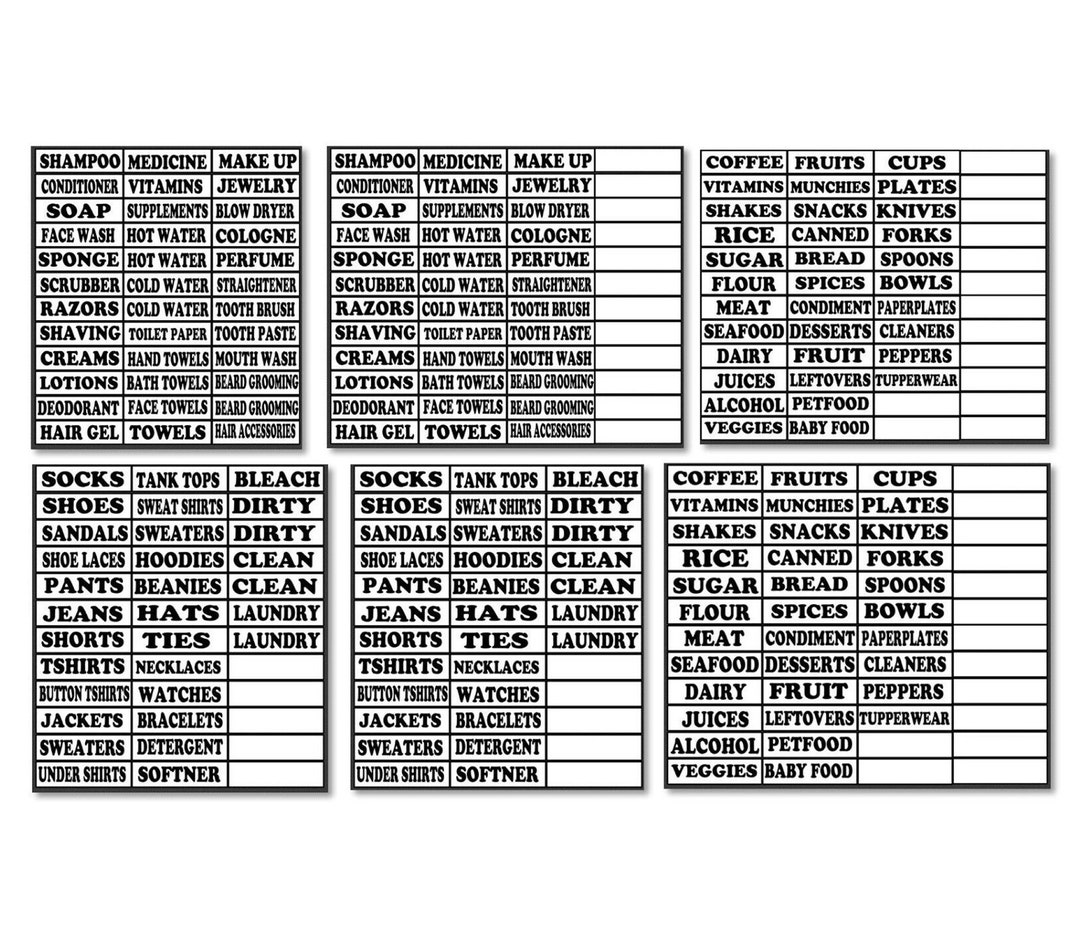 | SHAMPOO | MEDICINE | MAKE UP |
|---|---|---|
| CONDITIONER | VITAMINS | JEWELRY |
| SOAP | SUPPLEMENTS | BLOW DRYER |
| FACE WASH | HOT WATER | COLOGNE |
| SPONGE | HOT WATER | PERFUME |
| SCRUBBER | COLD WATER | STRAIGHTENER |
| RAZORS | COLD WATER | TOOTH BRUSH |
| SHAVING | TOILET PAPER | TOOTH PASTE |
| CREAMS | HAND TOWELS | MOUTH WASH |
| LOTIONS | BATH TOWELS | BEARD GROOMING |
| DEODORANT | FACE TOWELS | BEARD GROOMING |
| HAIR GEL | TOWELS | HAIR ACCESSORIES |

| SHAMPOO | MEDICINE | MAKE UP | |
|---|---|---|---|
| CONDITIONER | VITAMINS | JEWELRY | |
| SOAP | SUPPLEMENTS | BLOW DRYER | |
| FACE WASH | HOT WATER | COLOGNE | |
| SPONGE | HOT WATER | PERFUME | |
| SCRUBBER | COLD WATER | STRAIGHTENER | |
| RAZORS | COLD WATER | TOOTH BRUSH | |
| SHAVING | TOILET PAPER | TOOTH PASTE | |
| CREAMS | HAND TOWELS | MOUTH WASH | |
| LOTIONS | BATH TOWELS | BEARD GROOMING | |
| DEODORANT | FACE TOWELS | BEARD GROOMING | |
| HAIR GEL | TOWELS | HAIR ACCESSORIES | |

| COFFEE | FRUITS | CUPS | |
|---|---|---|---|
| VITAMINS | MUNCHIES | PLATES | |
| SHAKES | SNACKS | KNIVES | |
| RICE | CANNED | FORKS | |
| SUGAR | BREAD | SPOONS | |
| FLOUR | SPICES | BOWLS | |
| MEAT | CONDIMENT | PAPERPLATES | |
| SEAFOOD | DESSERTS | CLEANERS | |
| DAIRY | FRUIT | PEPPERS | |
| JUICES | LEFTOVERS | TUPPERWEAR | |
| ALCOHOL | PETFOOD | | |
| VEGGIES | BABY FOOD | | |

| SOCKS | TANK TOPS | BLEACH |
|---|---|---|
| SHOES | SWEAT SHIRTS | DIRTY |
| SANDALS | SWEATERS | DIRTY |
| SHOE LACES | HOODIES | CLEAN |
| PANTS | BEANIES | CLEAN |
| JEANS | HATS | LAUNDRY |
| SHORTS | TIES | LAUNDRY |
| TSHIRTS | NECKLACES | |
| BUTTON TSHIRTS | WATCHES | |
| JACKETS | BRACELETS | |
| SWEATERS | DETERGENT | |
| UNDER SHIRTS | SOFTNER | |

| SOCKS | TANK TOPS | BLEACH |
|---|---|---|
| SHOES | SWEAT SHIRTS | DIRTY |
| SANDALS | SWEATERS | DIRTY |
| SHOE LACES | HOODIES | CLEAN |
| PANTS | BEANIES | CLEAN |
| JEANS | HATS | LAUNDRY |
| SHORTS | TIES | LAUNDRY |
| TSHIRTS | NECKLACES | |
| BUTTON TSHIRTS | WATCHES | |
| JACKETS | BRACELETS | |
| SWEATERS | DETERGENT | |
| UNDER SHIRTS | SOFTNER | |

| COFFEE | FRUITS | CUPS | |
|---|---|---|---|
| VITAMINS | MUNCHIES | PLATES | |
| SHAKES | SNACKS | KNIVES | |
| RICE | CANNED | FORKS | |
| SUGAR | BREAD | SPOONS | |
| FLOUR | SPICES | BOWLS | |
| MEAT | CONDIMENT | PAPERPLATES | |
| SEAFOOD | DESSERTS | CLEANERS | |
| DAIRY | FRUIT | PEPPERS | |
| JUICES | LEFTOVERS | TUPPERWEAR | |
| ALCOHOL | PETFOOD | | |
| VEGGIES | BABY FOOD | | |